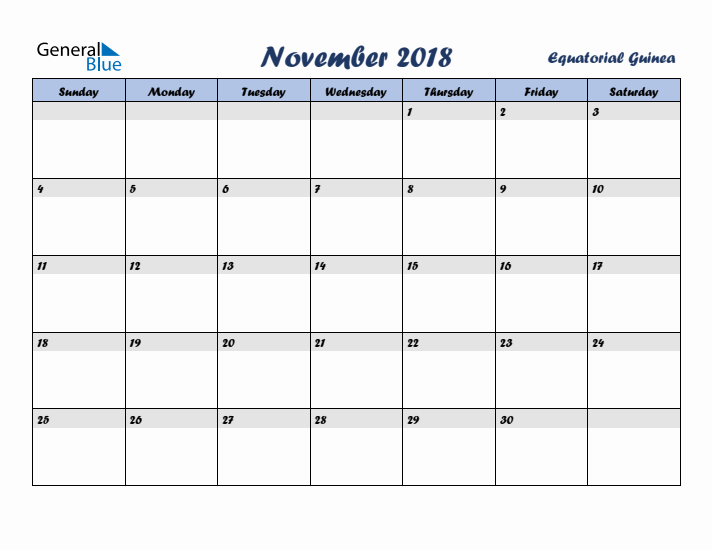 General Blue

November 2018

Equatorial Guinea

| Sunday | Monday | Tuesday | Wednesday | Thursday | Friday | Saturday |
|---|---|---|---|---|---|---|
| | | | | 1 | 2 | 3 |
| 4 | 5 | 6 | 7 | 8 | 9 | 10 |
| 11 | 12 | 13 | 14 | 15 | 16 | 17 |
| 18 | 19 | 20 | 21 | 22 | 23 | 24 |
| 25 | 26 | 27 | 28 | 29 | 30 | |